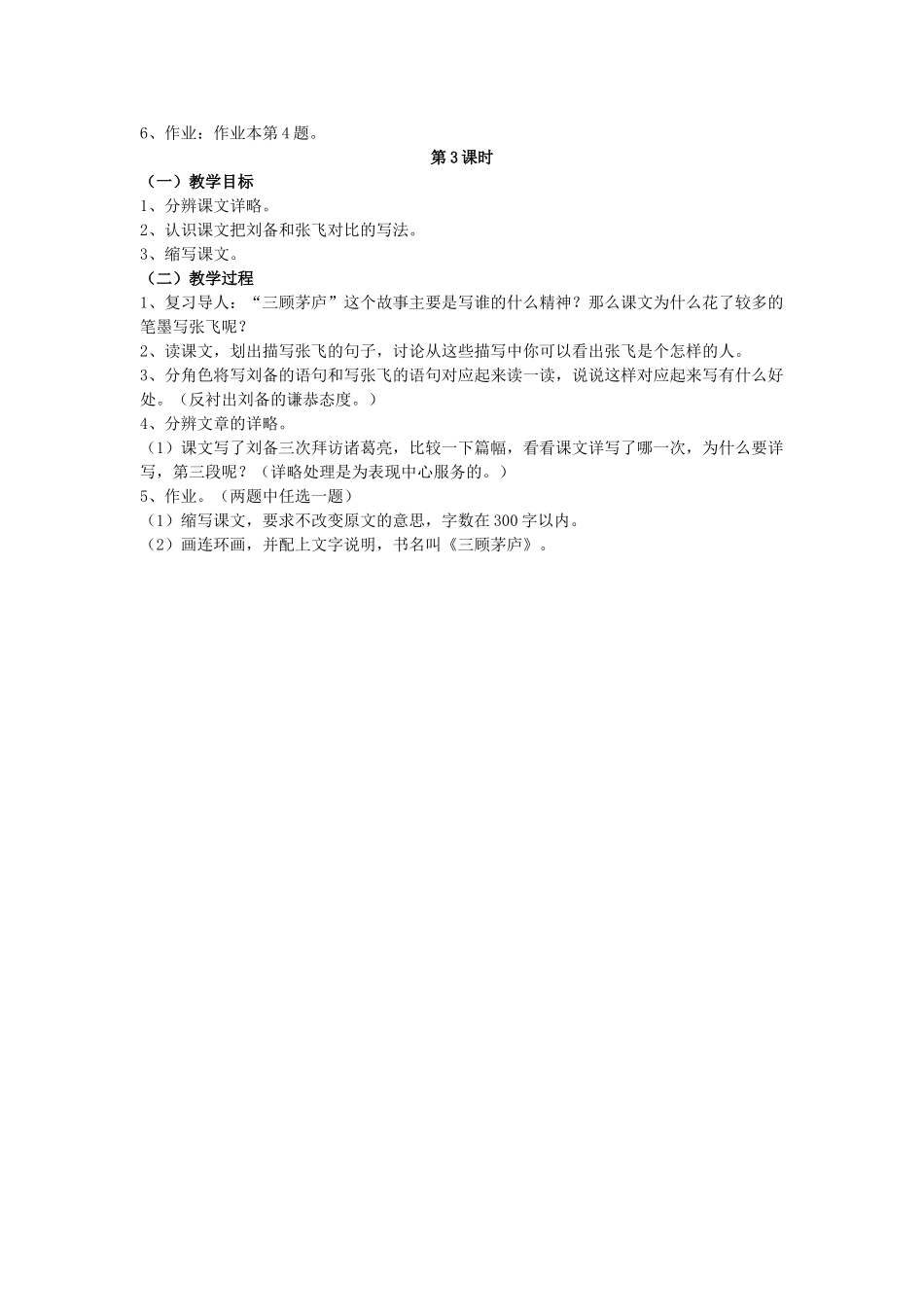 6、作业：作业本第4题。

第3课时

（一）教学目标

1、分辨课文详略。

2、认识课文把刘备和张飞对比的写法。

3、缩写课文。

（二）教学过程

1、复习导人：“三顾茅庐”这个故事主要是写谁的什么精神？那么课文为什么花了较多的笔墨写张飞呢？

2、读课文，划出描写张飞的句子，讨论从这些描写中你可以看出张飞是个怎样的人。

3、分角色将写刘备的语句和写张飞的语句对应起来读一读，说说这样对应起来写有什么好处。（反衬出刘备的谦恭态度。）

4、分辨文章的详略。

（1）课文写了刘备三次拜访诸葛亮，比较一下篇幅，看看课文详写了哪一次，为什么要详写，第三段呢？（详略处理是为表现中心服务的。）

5、作业。（两题中任选一题）

（1）缩写课文，要求不改变原文的意思，字数在300字以内。

（2）画连环画，并配上文字说明，书名叫《三顾茅庐》。